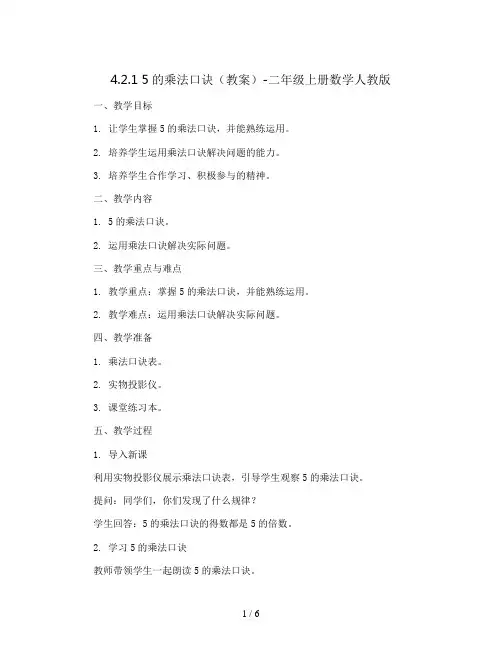 4.2.1 5 的乘法口诀（教案）-二年级上册数学人教版

一、教学目标

1. 让学生掌握 5 的乘法口诀，并能熟练运用。

2. 培养学生运用乘法口诀解决问题的能力。

3. 培养学生合作学习、积极参与的精神。

二、教学内容

1. 5 的乘法口诀。

2. 运用乘法口诀解决实际问题。

三、教学重点与难点

1. 教学重点：掌握 5 的乘法口诀，并能熟练运用。

2. 教学难点：运用乘法口诀解决实际问题。

四、教学准备

1. 乘法口诀表。

2. 实物投影仪。

3. 课堂练习本。

五、教学过程

1. 导入新课

利用实物投影仪展示乘法口诀表，引导学生观察 5 的乘法口诀。

提问：同学们，你们发现了什么规律？

学生回答：5 的乘法口诀的得数都是 5 的倍数。

2. 学习 5 的乘法口诀

教师带领学生一起朗读 5 的乘法口诀。

1 / 6